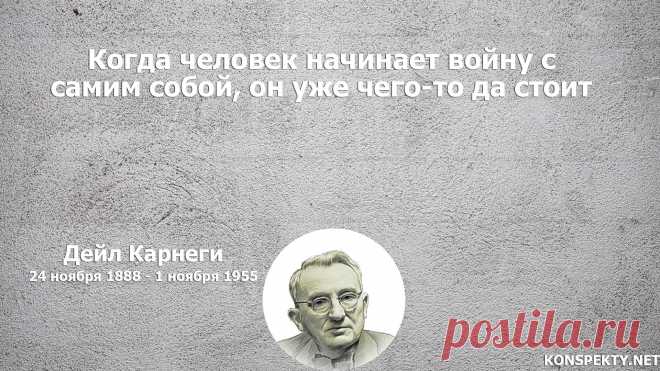 Когда человек начинает войну с самим собой, он уже чего-то да стоит

Дейл Карнеги
24 ноября 1888 - 1 ноября 1955

postila.ru
KONSPEKTY.NET